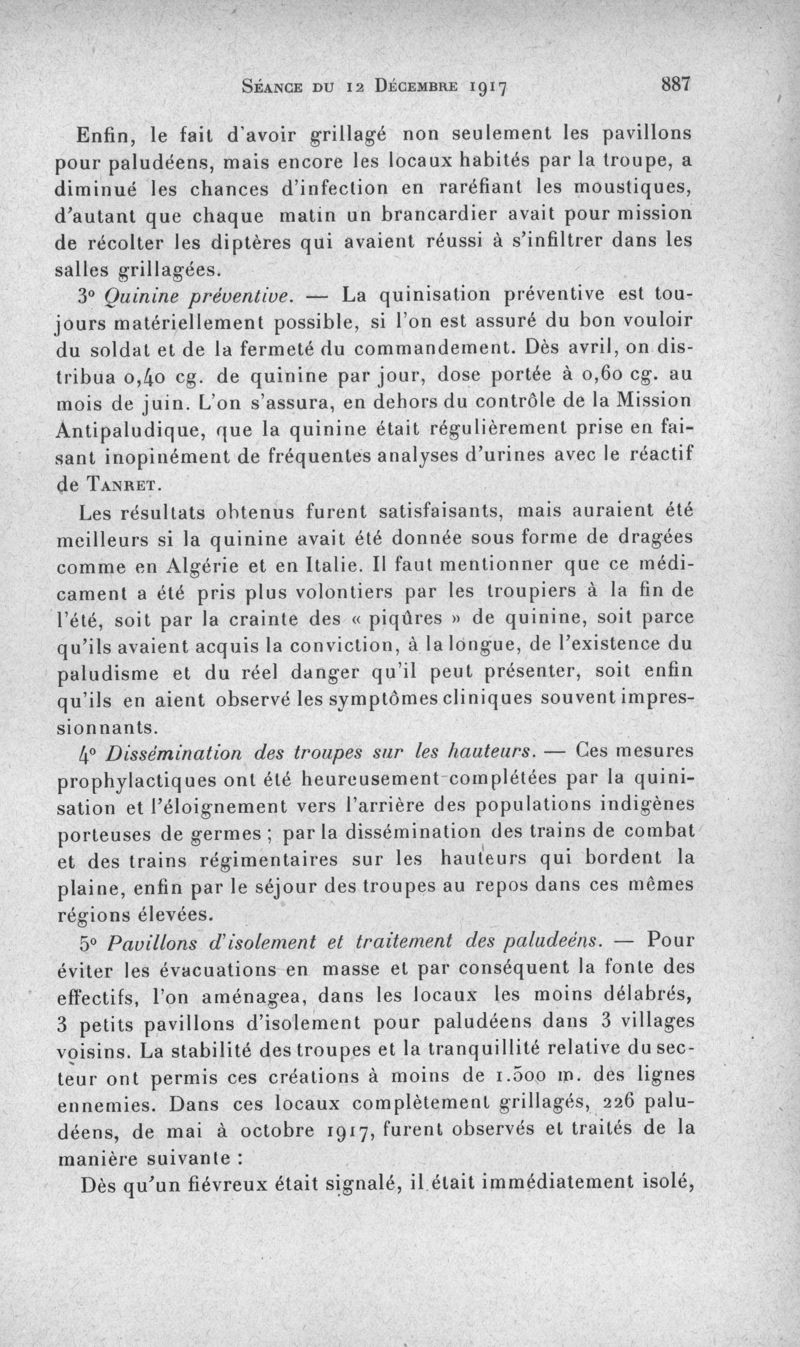 Séance du 12 Décembre 1917 887

Enfin, le fait d'avoir grillagé non seulement les pavillons pour paludéens, mais encore les locaux habités par la troupe, a diminué les chances d'infection en raréfiant les moustiques, d'autant que chaque matin un brancardier avait pour mission de récolter les diptères qui avaient réussi à s'infiltrer dans les salles grillagées.

3° Quinine préventive. — La quinisation préventive est toujours matériellement possible, si l'on est assuré du bon vouloir du soldat et de la fermeté du commandement. Dès avril, on distribua 0,40 cg. de quinine par jour, dose portée à 0,60 cg. au mois de juin. L'on s'assura, en dehors du contrôle de la Mission Antipaludique, que la quinine était régulièrement prise en faisant inopinément de fréquentes analyses d'urines avec le réactif de Tanret.

Les résultats obtenus furent satisfaisants, mais auraient été meilleurs si la quinine avait été donnée sous forme de dragées comme en Algérie et en Italie. Il faut mentionner que ce médicament a été pris plus volontiers par les troupiers à la fin de l'été, soit par la crainte des « piqûres » de quinine, soit parce qu'ils avaient acquis la conviction, à la longue, de l'existence du paludisme et du réel danger qu'il peut présenter, soit enfin qu'ils en aient observé les symptômes cliniques souvent impressionnants.

4° Dissémination des troupes sur les hauteurs. — Ces mesures prophylactiques ont été heureusement complétées par la quinisation et l'éloignement vers l'arrière des populations indigènes porteuses de germes ; par la dissémination des trains de combat et des trains régimentaires sur les hauteurs qui bordent la plaine, enfin par le séjour des troupes au repos dans ces mêmes régions élevées.

5° Pavillons d'isolement et traitement des paludeéns. — Pour éviter les évacuations en masse et par conséquent la fonte des effectifs, l'on aménagea, dans les locaux les moins délabrés, 3 petits pavillons d'isolement pour paludéens dans 3 villages voisins. La stabilité des troupes et la tranquillité relative du secteur ont permis ces créations à moins de 1.500 m. des lignes ennemies. Dans ces locaux complètement grillagés, 226 paludéens, de mai à octobre 1917, furent observés et traités de la manière suivante :

Dès qu'un fiévreux était signalé, il était immédiatement isolé,